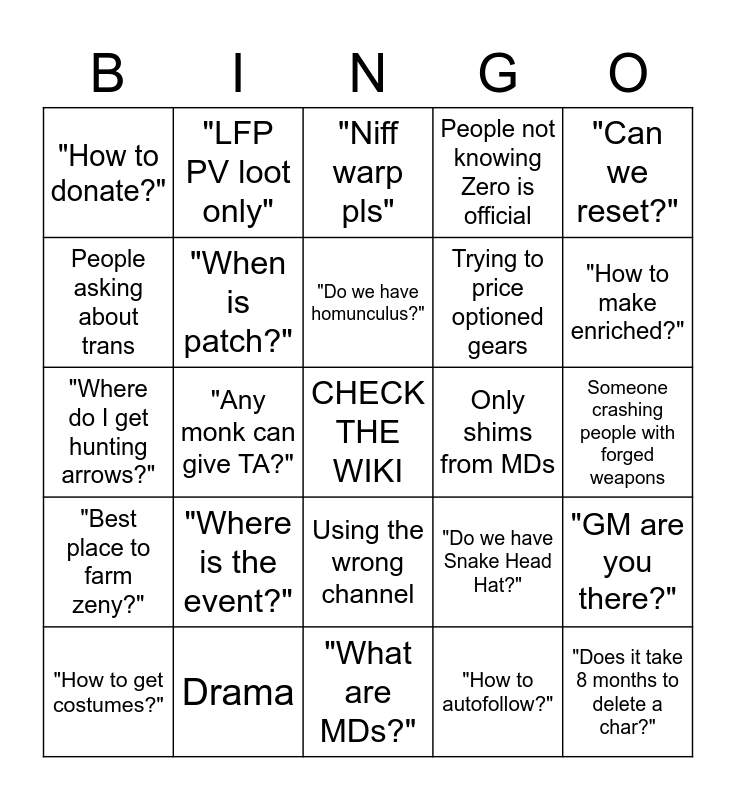 | B | I | N | G | O |
|---|---|---|---|---|
| "How to donate?" | "LFP PV loot only" | "Niff warp pls" | People not knowing Zero is official | "Can we reset?" |
| People asking about trans | "When is patch?" | "Do we have homunculus?" | Trying to price optioned gears | "How to make enriched?" |
| "Where do I get hunting arrows?" | "Any monk can give TA?" | CHECK THE WIKI | Only shims from MDs | Someone crashing people with forged weapons |
| "Best place to farm zeny?" | "Where is the event?" | Using the wrong channel | "Do we have Snake Head Hat?" | "GM are you there?" |
| "How to get costumes?" | Drama | "What are MDs?" | "How to autofollow?" | "Does it take 8 months to delete a char?" |